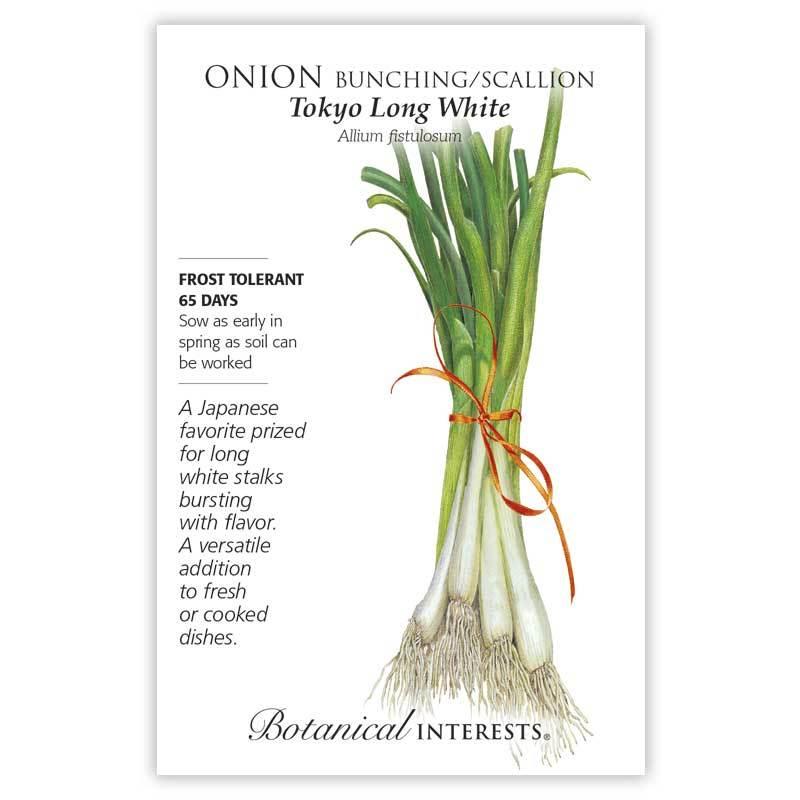 ONION BUNCHING/SCALLION
Tokyo Long White
Allium fistulosum

FROST TOLERANT
65 DAYS
Sow as early in spring as soil can be worked

A Japanese favorite prized for long white stalks bursting with flavor. A versatile addition to fresh or cooked dishes.

Botanical INTERESTS®